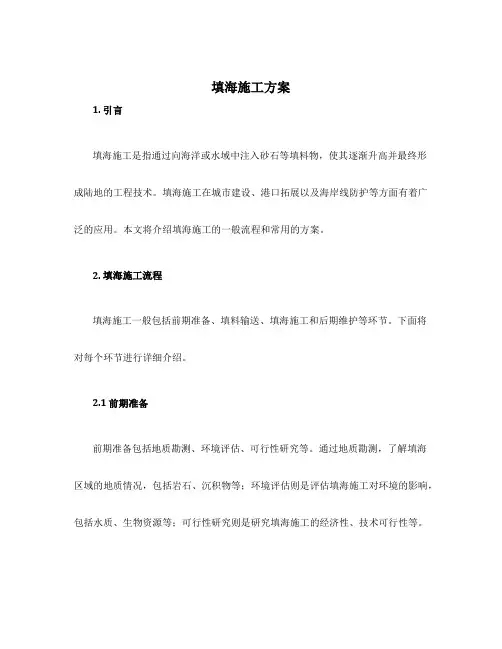 填海施工方案

1. 引言

填海施工是指通过向海洋或水域中注入砂石等填料物，使其逐渐升高并最终形成陆地的工程技术。填海施工在城市建设、港口拓展以及海岸线防护等方面有着广泛的应用。本文将介绍填海施工的一般流程和常用的方案。

2. 填海施工流程

填海施工一般包括前期准备、填料输送、填海施工和后期维护等环节。下面将对每个环节进行详细介绍。

2.1 前期准备

前期准备包括地质勘测、环境评估、可行性研究等。通过地质勘测，了解填海区域的地质情况，包括岩石、沉积物等；环境评估则是评估填海施工对环境的影响，包括水质、生物资源等；可行性研究则是研究填海施工的经济性、技术可行性等。